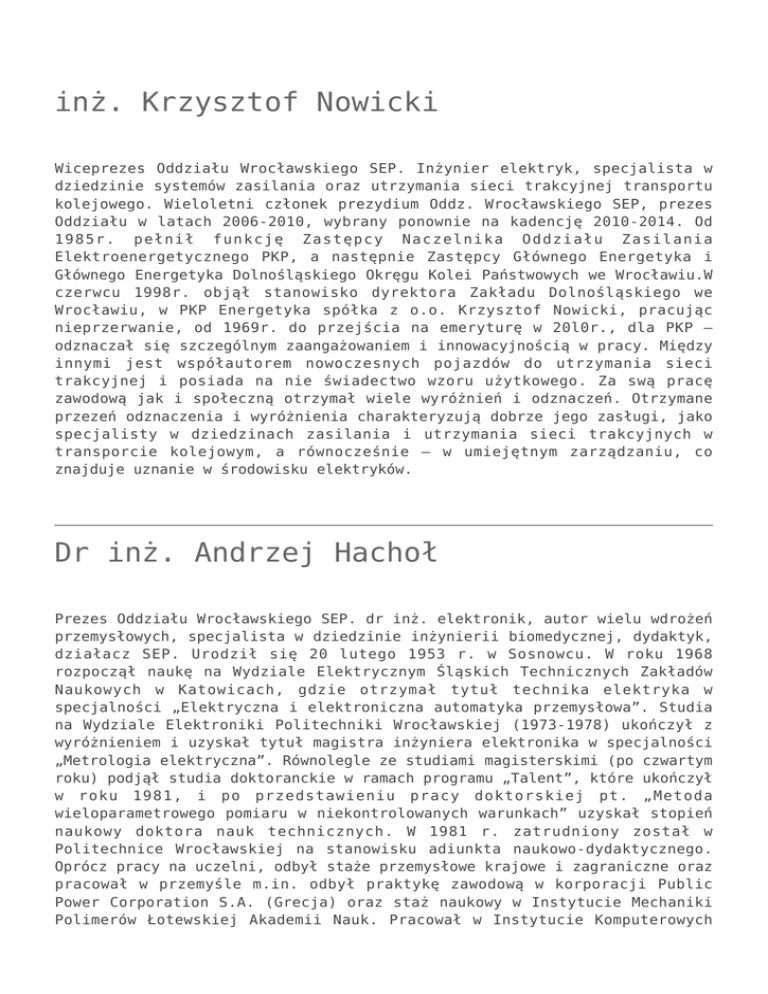 inż. Krzysztof Nowicki

Wiceprezes Oddziału Wrocławskiego SEP. Inżynier elektryk, specjalista w dziedzinie systemów zasilania oraz utrzymania sieci trakcyjnej transportu kolejowego. Wieloletni członek prezydium Oddz. Wrocławskiego SEP, prezes Oddziału w latach 2006-2010, wybrany ponownie na kadencję 2010-2014. Od 1985r. pełnił funkcję Zastępcy Naczelnika Oddziału Zasilania Elektroenergetycznego PKP, a następnie Zastępcy Głównego Energetyka i Głównego Energetyka Dolnośląskiego Okręgu Kolei Państwowych we Wrocławiu.W czerwcu 1998r. objął stanowisko dyrektora Zakładu Dolnośląskiego we Wrocławiu, w PKP Energetyka spółka z o.o. Krzysztof Nowicki, pracując nieprzerwanie, od 1969r. do przejścia na emeryturę w 20l0r., dla PKP – odznaczał się szczególnym zaangażowaniem i innowacyjnością w pracy. Między innymi jest współautorem nowoczesnych pojazdów do utrzymania sieci trakcyjnej i posiada na nie świadectwo wzoru użytkowego. Za swą pracę zawodową jak i społeczną otrzymał wiele wyróżnień i odznaczeń. Otrzymane przezeń odznaczenia i wyróżnienia charakteryzują dobrze jego zasługi, jako specjalisty w dziedzinach zasilania i utrzymania sieci trakcyjnych w transporcie kolejowym, a równocześnie – w umiejętnym zarządzaniu, co znajduje uznanie w środowisku elektryków.

Dr inż. Andrzej Hachoł

Prezes Oddziału Wrocławskiego SEP. dr inż. elektronik, autor wielu wdrożeń przemysłowych, specjalista w dziedzinie inżynierii biomedycznej, dydaktyk, działacz SEP. Urodził się 20 lutego 1953 r. w Sosnowcu. W roku 1968 rozpoczął naukę na Wydziale Elektrycznym Śląskich Technicznych Zakładów Naukowych w Katowicach, gdzie otrzymał tytuł technika elektryka w specjalności „Elektryczna i elektroniczna automatyka przemysłowa”. Studia na Wydziale Elektroniki Politechniki Wrocławskiej (1973-1978) ukończył z wyróżnieniem i uzyskał tytuł magistra inżyniera elektronika w specjalności „Metrologia elektryczna”. Równolegle ze studiami magisterskimi (po czwartym roku) podjął studia doktoranckie w ramach programu „Talent”, które ukończył w roku 1981, i po przedstawieniu pracy doktorskiej pt. „Metoda wieloparametrowego pomiaru w niekontrolowanych warunkach” uzyskał stopień naukowy doktora nauk technicznych. W 1981 r. zatrudniony został w Politechnice Wrocławskiej na stanowisku adiunkta naukowo-dydaktycznego. Oprócz pracy na uczelni, odbył staże przemysłowe krajowe i zagraniczne oraz pracował w przemyśle m.in. odbył praktykę zawodową w korporacji Public Power Corporation S.A. (Grecja) oraz staż naukowy w Instytucie Mechaniki Polimerów Łotewskiej Akademii Nauk. Pracował w Instytucie Komputerowych